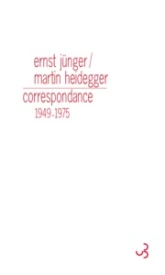 ernst jünger /
martin heidegger

correspondance
1949-1975